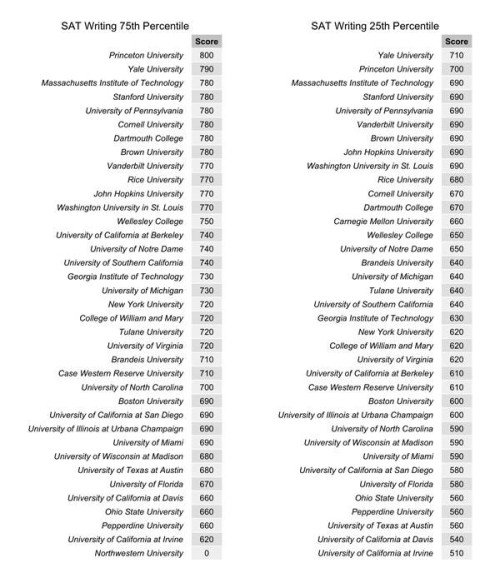 SAT Writing 75th Percentile

| | Score |
|---|---|
| Princeton University | 800 |
| Yale University | 790 |
| Massachusetts Institute of Technology | 780 |
| Stanford University | 780 |
| University of Pennsylvania | 780 |
| Cornell University | 780 |
| Dartmouth College | 780 |
| Brown University | 780 |
| Vanderbilt University | 770 |
| Rice University | 770 |
| John Hopkins University | 770 |
| Washington University in St. Louis | 770 |
| Wellesley College | 750 |
| University of California at Berkeley | 740 |
| University of Notre Dame | 740 |
| University of Southern California | 740 |
| Georgia Institute of Technology | 730 |
| University of Michigan | 730 |
| New York University | 720 |
| College of William and Mary | 720 |
| Tulane University | 720 |
| University of Virginia | 720 |
| Brandeis University | 710 |
| Case Western Reserve University | 710 |
| University of North Carolina | 700 |
| Boston University | 690 |
| University of California at San Diego | 690 |
| University of Illinois at Urbana Champaign | 690 |
| University of Miami | 690 |
| University of Wisconsin at Madison | 680 |
| University of Texas at Austin | 680 |
| University of Florida | 670 |
| University of California at Davis | 660 |
| Ohio State University | 660 |
| Pepperdine University | 660 |
| University of California at Irvine | 620 |
| Northwestern University | 0 |

SAT Writing 25th Percentile

| | Score |
|---|---|
| Yale University | 710 |
| Princeton University | 700 |
| Massachusetts Institute of Technology | 690 |
| Stanford University | 690 |
| University of Pennsylvania | 690 |
| Vanderbilt University | 690 |
| Brown University | 690 |
| John Hopkins University | 690 |
| Washington University in St. Louis | 690 |
| Rice University | 680 |
| Cornell University | 670 |
| Dartmouth College | 670 |
| Carnegie Mellon University | 660 |
| Wellesley College | 650 |
| University of Notre Dame | 650 |
| Brandeis University | 640 |
| University of Michigan | 640 |
| Tulane University | 640 |
| University of Southern California | 640 |
| Georgia Institute of Technology | 630 |
| New York University | 620 |
| College of William and Mary | 620 |
| University of Virginia | 620 |
| University of California at Berkeley | 610 |
| Case Western Reserve University | 610 |
| Boston University | 600 |
| University of Illinois at Urbana Champaign | 600 |
| University of North Carolina | 590 |
| University of Wisconsin at Madison | 590 |
| University of Miami | 590 |
| University of California at San Diego | 580 |
| University of Florida | 580 |
| Ohio State University | 560 |
| Pepperdine University | 560 |
| University of Texas at Austin | 560 |
| University of California at Davis | 540 |
| University of California at Irvine | 510 |